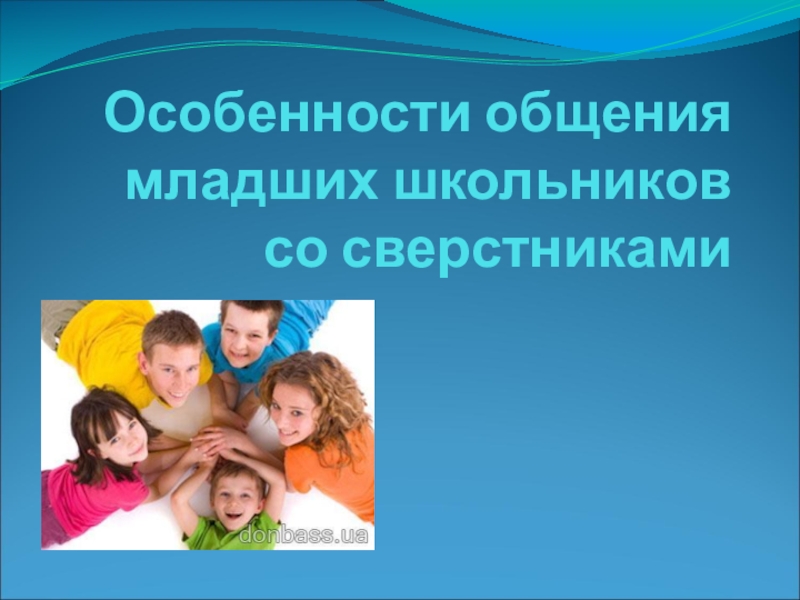 Особенности общения младших школьников со сверстниками

donbass.ua